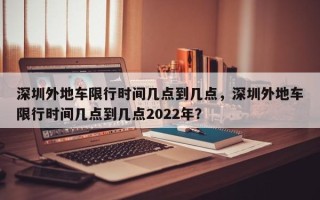 深圳外地车限行时间几点到几点，深圳外地车限行时间几点到几点2022年？